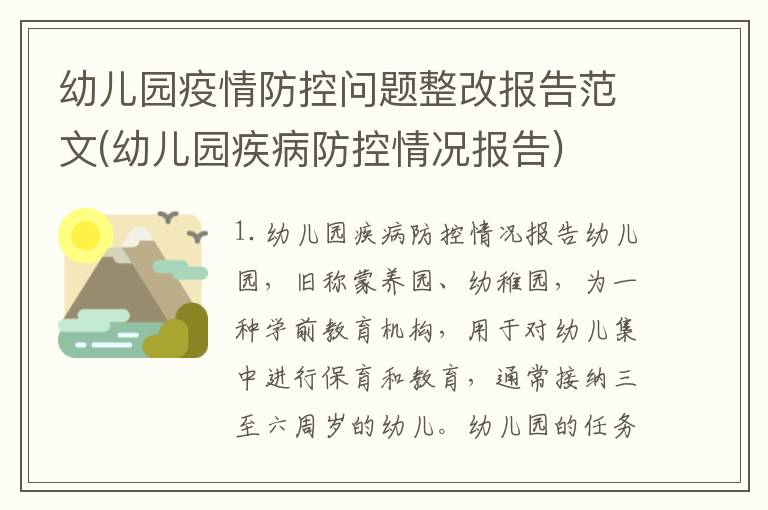 幼儿园疫情防控问题整改报告范文(幼儿园疾病防控情况报告)

1. 幼儿园疾病防控情况报告幼儿园，旧称蒙养园、幼稚园，为一种学前教育机构，用于对幼儿集中进行保育和教育，通常接纳三至六周岁的幼儿。幼儿园的任务